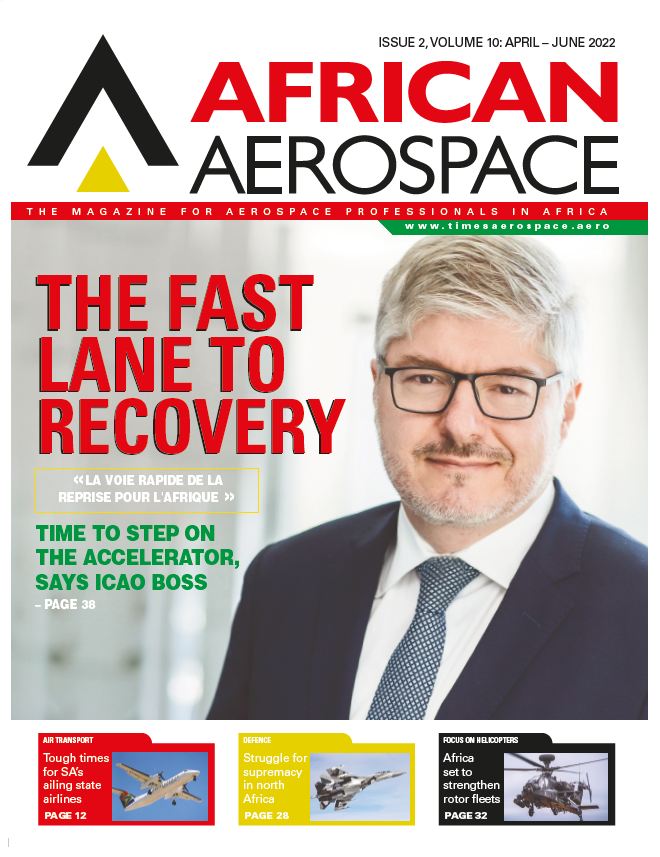 ISSUE 2, VOLUME 10: APRIL – JUNE 2022

AFRICAN
AEROSPACE

THE MAGAZINE FOR AEROSPACE PROFESSIONALS IN AFRICA

www.timesaerospace.aero

THE FAST LANE TO RECOVERY

«LA VOIE RAPIDE DE LA REPRISE POUR L'AFRIQUE »

TIME TO STEP ON THE ACCELERATOR, SAYS ICAO BOSS
– PAGE 38

AIR TRANSPORT
Tough times for SA's ailing state airlines
PAGE 12

DEFENCE
Struggle for supremacy in north Africa
PAGE 28

FOCUS ON HELICOPTERS
Africa set to strengthen rotor fleets
PAGE 32